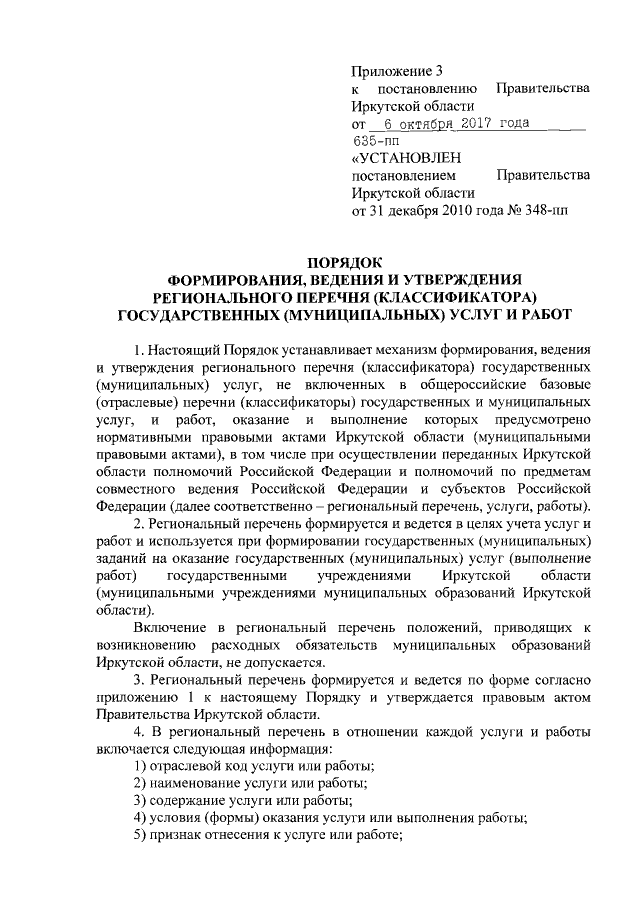 Приложение 3
к постановлению Правительства Иркутской области
от 6 октября 2017 года
635-пп
«УСТАНОВЛЕН
постановлением Правительства Иркутской области
от 31 декабря 2010 года № 348-пп

ПОРЯДОК
ФОРМИРОВАНИЯ, ВЕДЕНИЯ И УТВЕРЖДЕНИЯ
РЕГИОНАЛЬНОГО ПЕРЕЧНЯ (КЛАССИФИКАТОРА)
ГОСУДАРСТВЕННЫХ (МУНИЦИПАЛЬНЫХ) УСЛУГ И РАБОТ

1. Настоящий Порядок устанавливает механизм формирования, ведения и утверждения регионального перечня (классификатора) государственных (муниципальных) услуг, не включенных в общероссийские базовые (отраслевые) перечни (классификаторы) государственных и муниципальных услуг, и работ, оказание и выполнение которых предусмотрено нормативными правовыми актами Иркутской области (муниципальными правовыми актами), в том числе при осуществлении переданных Иркутской области полномочий Российской Федерации и полномочий по предметам совместного ведения Российской Федерации и субъектов Российской Федерации (далее соответственно – региональный перечень, услуги, работы).

2. Региональный перечень формируется и ведется в целях учета услуг и работ и используется при формировании государственных (муниципальных) заданий на оказание государственных (муниципальных) услуг (выполнение работ) государственными учреждениями Иркутской области (муниципальными учреждениями муниципальных образований Иркутской области).

Включение в региональный перечень положений, приводящих к возникновению расходных обязательств муниципальных образований Иркутской области, не допускается.

3. Региональный перечень формируется и ведется по форме согласно приложению 1 к настоящему Порядку и утверждается правовым актом Правительства Иркутской области.

4. В региональный перечень в отношении каждой услуги и работы включается следующая информация:
1) отраслевой код услуги или работы;
2) наименование услуги или работы;
3) содержание услуги или работы;
4) условия (формы) оказания услуги или выполнения работы;
5) признак отнесения к услуге или работе;